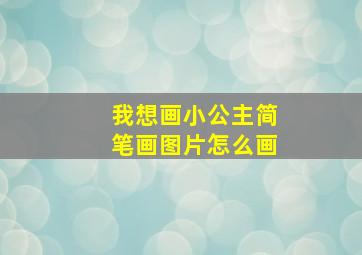 我想画小公主简笔画图片怎么画